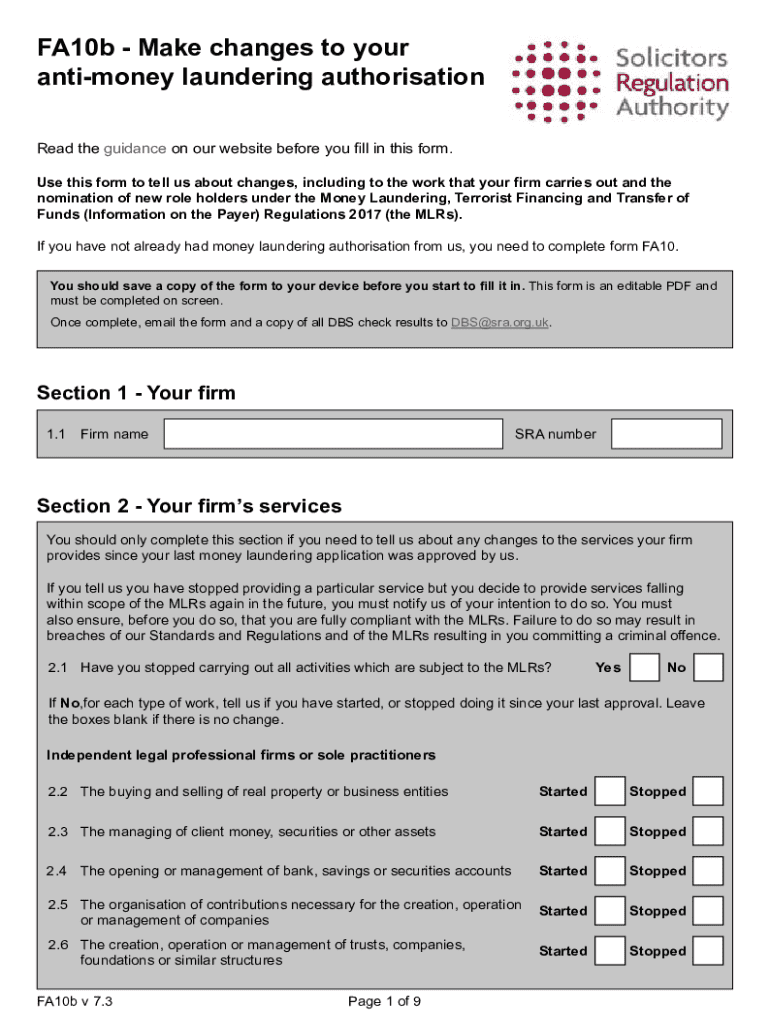 FA10b - Make changes to your anti-money laundering authorisation

Solicitors Regulation Authority

Read the guidance on our website before you fill in this form.

Use this form to tell us about changes, including to the work that your firm carries out and the nomination of new role holders under the Money Laundering, Terrorist Financing and Transfer of Funds (Information on the Payer) Regulations 2017 (the MLRs).

If you have not already had money laundering authorisation from us, you need to complete form FA10.

You should save a copy of the form to your device before you start to fill it in. This form is an editable PDF and must be completed on screen.

Once complete, email the form and a copy of all DBS check results to DBS@sra.org.uk.

Section 1 - Your firm

1.1 Firm name

SRA number

Section 2 - Your firm's services

You should only complete this section if you need to tell us about any changes to the services your firm provides since your last money laundering application was approved by us.

If you tell us you have stopped providing a particular service but you decide to provide services falling within scope of the MLRs again in the future, you must notify us of your intention to do so. You must also ensure, before you do so, that you are fully compliant with the MLRs. Failure to do so may result in breaches of our Standards and Regulations and of the MLRs resulting in you committing a criminal offence.

2.1 Have you stopped carrying out all activities which are subject to the MLRs? Yes No

If No,for each type of work, tell us if you have started, or stopped doing it since your last approval. Leave the boxes blank if there is no change.

Independent legal professional firms or sole practitioners

2.2 The buying and selling of real property or business entities Started Stopped

2.3 The managing of client money, securities or other assets Started Stopped

2.4 The opening or management of bank, savings or securities accounts Started Stopped

2.5 The organisation of contributions necessary for the creation, operation or management of companies Started Stopped

2.6 The creation, operation or management of trusts, companies, foundations or similar structures Started Stopped

FA10b v 7.3

Page 1 of 9